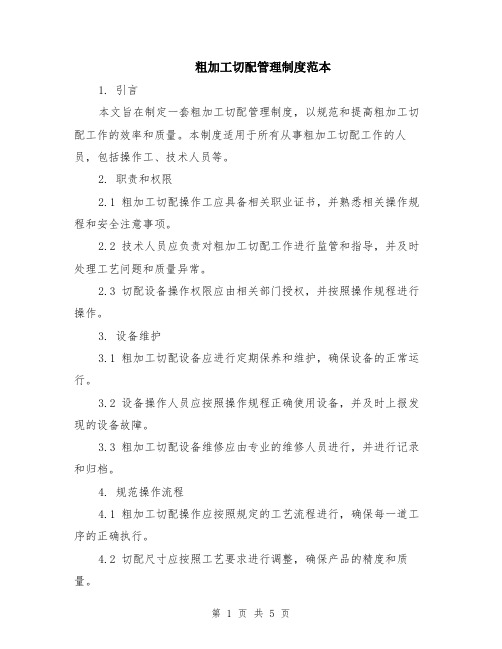 粗加工切配管理制度范本

1. 引言

本文旨在制定一套粗加工切配管理制度，以规范和提高粗加工切配工作的效率和质量。本制度适用于所有从事粗加工切配工作的人员，包括操作工、技术人员等。

2. 职责和权限

2.1 粗加工切配操作工应具备相关职业证书，并熟悉相关操作规程和安全注意事项。

2.2 技术人员应负责对粗加工切配工作进行监管和指导，并及时处理工艺问题和质量异常。

2.3 切配设备操作权限应由相关部门授权，并按照操作规程进行操作。

3. 设备维护

3.1 粗加工切配设备应进行定期保养和维护，确保设备的正常运行。

3.2 设备操作人员应按照操作规程正确使用设备，并及时上报发现的设备故障。

3.3 粗加工切配设备维修应由专业的维修人员进行，并进行记录和归档。

4. 规范操作流程

4.1 粗加工切配操作应按照规定的工艺流程进行，确保每一道工序的正确执行。

4.2 切配尺寸应按照工艺要求进行调整，确保产品的精度和质量。

第 1 页 共 5 页